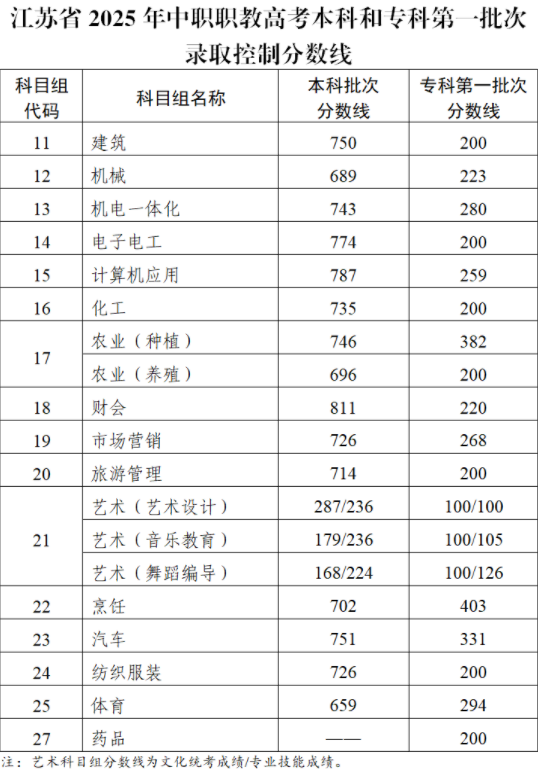 江苏省 2025 年中职职教高考本科和专科第一批次录取控制分数线

| 科目组代码 | 科目组名称 | 本科批次分数线 | 专科第一批次分数线 |
|---|---|---|---|
| 11 | 建筑 | 750 | 200 |
| 12 | 机械 | 689 | 223 |
| 13 | 机电一体化 | 743 | 280 |
| 14 | 电子电工 | 774 | 200 |
| 15 | 计算机应用 | 787 | 259 |
| 16 | 化工 | 735 | 200 |
| 17 | 农业（种植） | 746 | 382 |
| 17 | 农业（养殖） | 696 | 200 |
| 18 | 财会 | 811 | 220 |
| 19 | 市场营销 | 726 | 268 |
| 20 | 旅游管理 | 714 | 200 |
| 21 | 艺术（艺术设计） | 287/236 | 100/100 |
| 21 | 艺术（音乐教育） | 179/236 | 100/105 |
| 21 | 艺术（舞蹈编导） | 168/224 | 100/126 |
| 22 | 烹饪 | 702 | 403 |
| 23 | 汽车 | 751 | 331 |
| 24 | 纺织服装 | 726 | 200 |
| 25 | 体育 | 659 | 294 |
| 27 | 药品 | —— | 200 |

注：艺术科目组分数线为文化统考成绩/专业技能成绩。